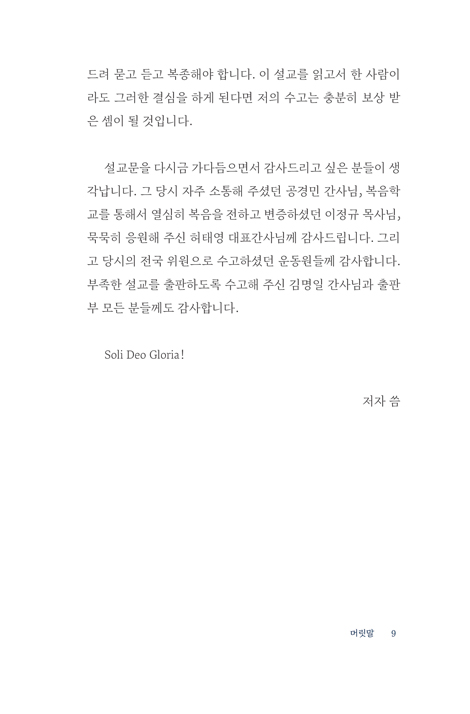 드려 묻고 듣고 복종해야 합니다. 이 설교를 읽고서 한 사람이라도 그러한 결심을 하게 된다면 저의 수고는 충분히 보상 받은 셈이 될 것입니다.

설교문을 다시금 가다듬으면서 감사드리고 싶은 분들이 생각납니다. 그 당시 자주 소통해 주셨던 공경민 간사님, 복음학교를 통해서 열심히 복음을 전하고 변증하셨던 이정규 목사님, 묵묵히 응원해 주신 허태영 대표간사님께 감사드립니다. 그리고 당시의 전국 위원으로 수고하셨던 운동원들께 감사합니다. 부족한 설교를 출판하도록 수고해 주신 김명일 간사님과 출판부 모든 분들께도 감사합니다.

Soli Deo Gloria!

저자 씀

머릿말 9